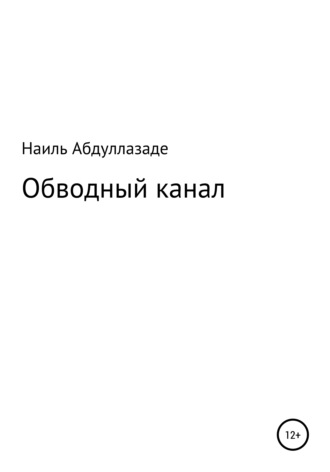 Наиль Абдуллазаде

Обводный канал

12+